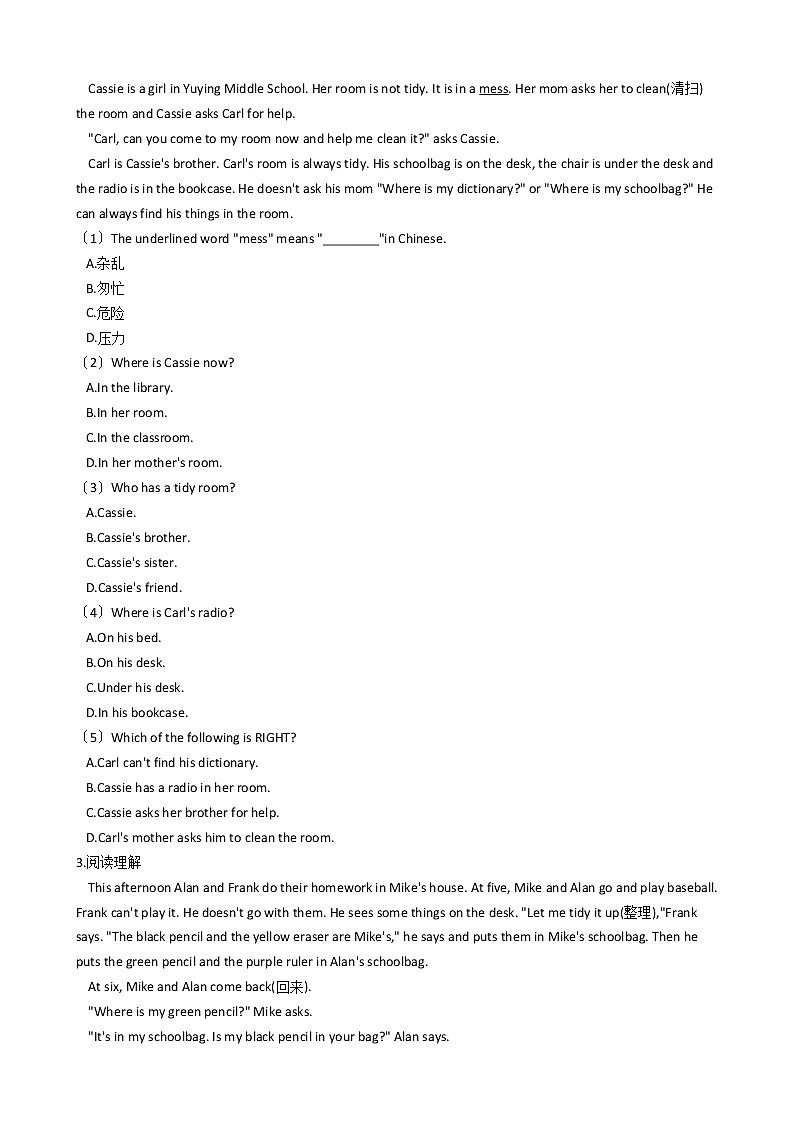 Cassie is a girl in Yuying Middle School. Her room is not tidy. It is in a mess. Her mom asks her to clean(清扫) the room and Cassie asks Carl for help.

"Carl, can you come to my room now and help me clean it?" asks Cassie.

Carl is Cassie's brother. Carl's room is always tidy. His schoolbag is on the desk, the chair is under the desk and the radio is in the bookcase. He doesn't ask his mom "Where is my dictionary?" or "Where is my schoolbag?" He can always find his things in the room.

（1）The underlined word "mess" means "________"in Chinese.
A.杂乱
B.匆忙
C.危险
D.压力
（2）Where is Cassie now?
A.In the library.
B.In her room.
C.In the classroom.
D.In her mother's room.
（3）Who has a tidy room?
A.Cassie.
B.Cassie's brother.
C.Cassie's sister.
D.Cassie's friend.
（4）Where is Carl's radio?
A.On his bed.
B.On his desk.
C.Under his desk.
D.In his bookcase.
（5）Which of the following is RIGHT?
A.Carl can't find his dictionary.
B.Cassie has a radio in her room.
C.Cassie asks her brother for help.
D.Carl's mother asks him to clean the room.
3.阅读理解

This afternoon Alan and Frank do their homework in Mike's house. At five, Mike and Alan go and play baseball. Frank can't play it. He doesn't go with them. He sees some things on the desk. "Let me tidy it up(整理),"Frank says. "The black pencil and the yellow eraser are Mike's," he says and puts them in Mike's schoolbag. Then he puts the green pencil and the purple ruler in Alan's schoolbag.

At six, Mike and Alan come back(回来).

"Where is my green pencil?" Mike asks.

"It's in my schoolbag. Is my black pencil in your bag?" Alan says.